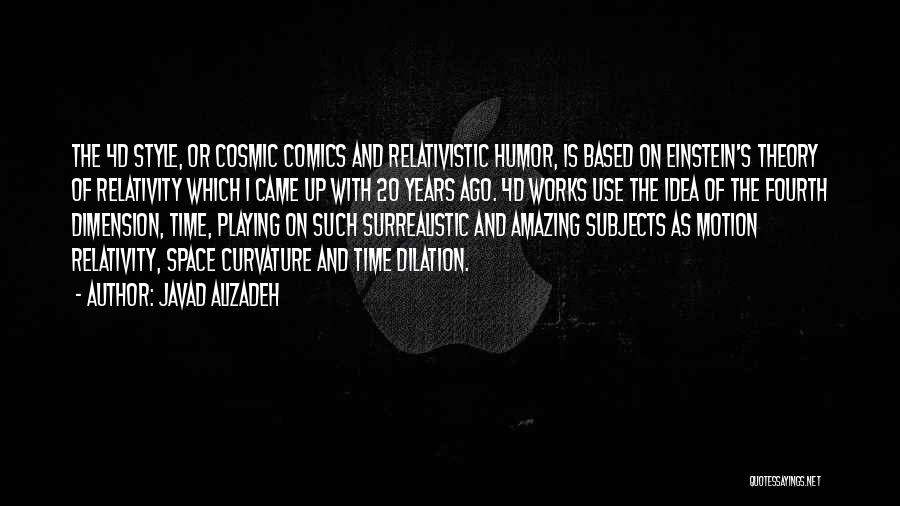 THE 4D STYLE, OR COSMIC COMICS AND RELATIVISTIC HUMOR, IS BASED ON EINSTEIN'S THEORY OF RELATIVITY WHICH I CAME UP WITH 20 YEARS AGO. 4D WORKS USE THE IDEA OF THE FOURTH DIMENSION, TIME, PLAYING ON SUCH SURREALISTIC AND AMAZING SUBJECTS AS MOTION RELATIVITY, SPACE CURVATURE AND TIME DILATION.

- AUTHOR: JAVAD ALIZADEH

QUOTESSAYINGS.NET